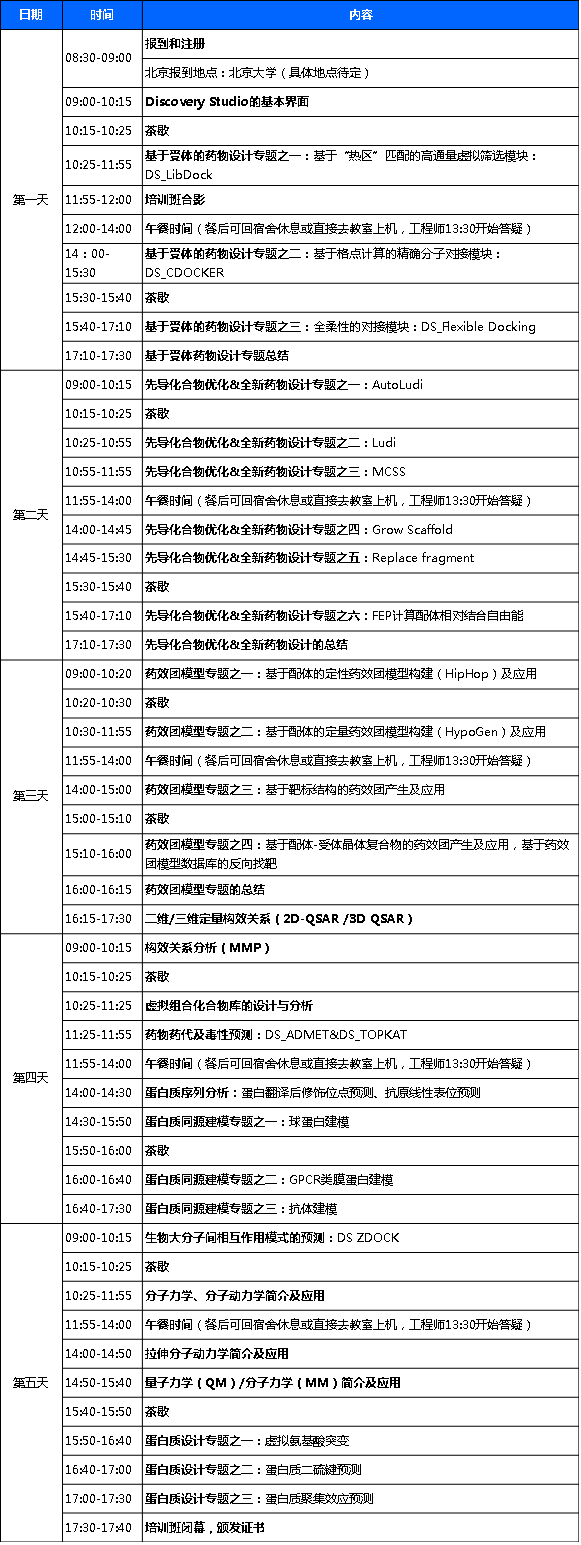 | 日期 | 时间 | 内容 |
|---|---|---|
| 第一天 | 08:30-09:00 | 报到和注册 |
| | | 北京报到地点：北京大学（具体地点待定） |
| | 09:00-10:15 | Discovery Studio的基本界面 |
| | 10:15-10:25 | 茶歇 |
| | 10:25-11:55 | 基于受体的药物设计专题之一：基于"热区"匹配的高通量虚拟筛选模块：DS_LibDock |
| | 11:55-12:00 | 培训班合影 |
| | 12:00-14:00 | 午餐时间（餐后可回宿舍休息或直接去教室上机，工程师13:30开始答疑） |
| | 14：00-15:30 | 基于受体的药物设计专题之二：基于格点计算的精确分子对接模块：DS_CDOCKER |
| | 15:30-15:40 | 茶歇 |
| | 15:40-17:10 | 基于受体的药物设计专题之三：全柔性的对接模块：DS_Flexible Docking |
| | 17:10-17:30 | 基于受体药物设计专题总结 |
| 第二天 | 09:00-10:15 | 先导化合物优化&全新药物设计专题之一：AutoLudi |
| | 10:15-10:25 | 茶歇 |
| | 10:25-10:55 | 先导化合物优化&全新药物设计专题之二：Ludi |
| | 10:55-11:55 | 先导化合物优化&全新药物设计专题之三：MCSS |
| | 11:55-14:00 | 午餐时间（餐后可回宿舍休息或直接去教室上机，工程师13:30开始答疑） |
| | 14:00-14:45 | 先导化合物优化&全新药物设计专题之四：Grow Scaffold |
| | 14:45-15:30 | 先导化合物优化&全新药物设计专题之五：Replace fragment |
| | 15:30-15:40 | 茶歇 |
| | 15:40-17:10 | 先导化合物优化&全新药物设计专题之六：FEP计算配体相对结合自由能 |
| | 17:10-17:30 | 先导化合物优化&全新药物设计的总结 |
| 第三天 | 09:00-10:20 | 药效团模型专题之一：基于配体的定性药效团模型构建（HipHop）及应用 |
| | 10:20-10:30 | 茶歇 |
| | 10:30-11:55 | 药效团模型专题之二：基于配体的定量药效团模型构建（HypoGen）及应用 |
| | 11:55-14:00 | 午餐时间（餐后可回宿舍休息或直接去教室上机，工程师13:30开始答疑） |
| | 14:00-15:00 | 药效团模型专题之三：基于靶标结构的药效团产生及应用 |
| | 15:00-15:10 | 茶歇 |
| | 15:10-16:00 | 药效团模型专题之四：基于配体-受体晶体复合物的药效团产生及应用，基于药效团模型数据库的反向找靶 |
| | 16:00-16:15 | 药效团模型专题的总结 |
| | 16:15-17:30 | 二维/三维定量构效关系（2D-QSAR /3D QSAR） |
| 第四天 | 09:00-10:15 | 构效关系分析（MMP） |
| | 10:15-10:25 | 茶歇 |
| | 10:25-11:25 | 虚拟组合化合物库的设计与分析 |
| | 11:25-11:55 | 药物药代及毒性预测：DS_ADMET&DS_TOPKAT |
| | 11:55-14:00 | 午餐时间（餐后可回宿舍休息或直接去教室上机，工程师13:30开始答疑） |
| | 14:00-14:30 | 蛋白质序列分析：蛋白翻译后修饰位点预测、抗原线性表位预测 |
| | 14:30-15:50 | 蛋白质同源建模专题之一：球蛋白建模 |
| | 15:50-16:00 | 茶歇 |
| | 16:00-16:40 | 蛋白质同源建模专题之二：GPCR类膜蛋白建模 |
| | 16:40-17:30 | 蛋白质同源建模专题之三：抗体建模 |
| 第五天 | 09:00-10:15 | 生物大分子间相互作用模式的预测：DS ZDOCK |
| | 10:15-10:25 | 茶歇 |
| | 10:25-11:55 | 分子力学、分子动力学简介及应用 |
| | 11:55-14:00 | 午餐时间（餐后可回宿舍休息或直接去教室上机，工程师13:30开始答疑） |
| | 14:00-14:50 | 拉伸分子动力学简介及应用 |
| | 14:50-15:40 | 量子力学（QM）/分子力学（MM）简介及应用 |
| | 15:40-15:50 | 茶歇 |
| | 15:50-16:40 | 蛋白质设计专题之一：虚拟氨基酸突变 |
| | 16:40-17:00 | 蛋白质设计专题之二：蛋白质二硫键预测 |
| | 17:00-17:30 | 蛋白质设计专题之三：蛋白质聚集效应预测 |
| | 17:30-17:40 | 培训班闭幕，颁发证书 |